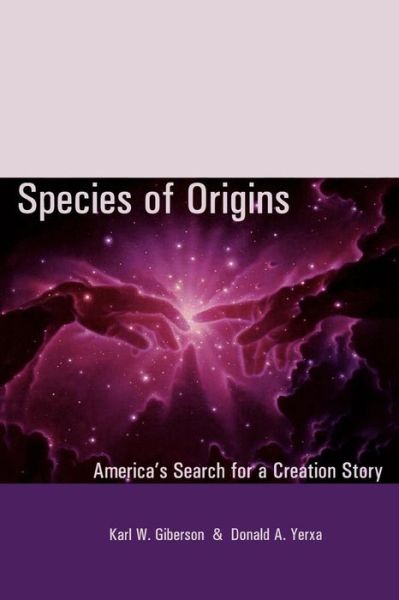 Species of Origins

America's Search for a Creation Story

Karl W. Giberson & Donald A. Yerxa